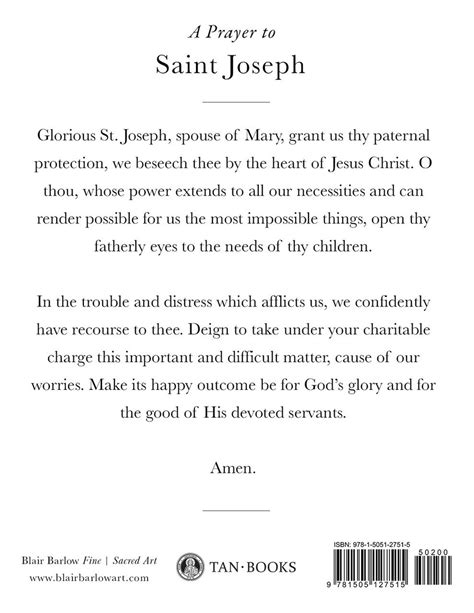 A Prayer to

Saint Joseph

Glorious St. Joseph, spouse of Mary, grant us thy paternal protection, we beseech thee by the heart of Jesus Christ. O thou, whose power extends to all our necessities and can render possible for us the most impossible things, open thy fatherly eyes to the needs of thy children.

In the trouble and distress which afflicts us, we confidently have recourse to thee. Deign to take under your charitable charge this important and difficult matter, cause of our worries. Make its happy outcome be for God's glory and for the good of His devoted servants.

Amen.

Blair Barlow Fine | Sacred Art
www.blairbarlowart.com

TAN·BOOKS

ISBN: 978-1-5051-2751-5
50200
9 781505 127515